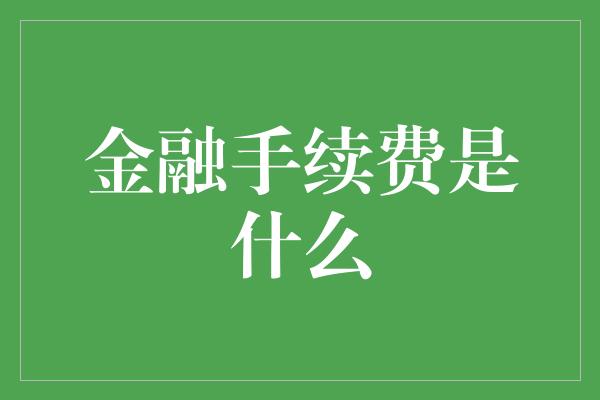 金融手续费是什么